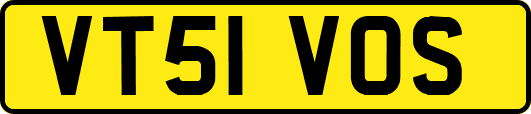 VT51 VOS